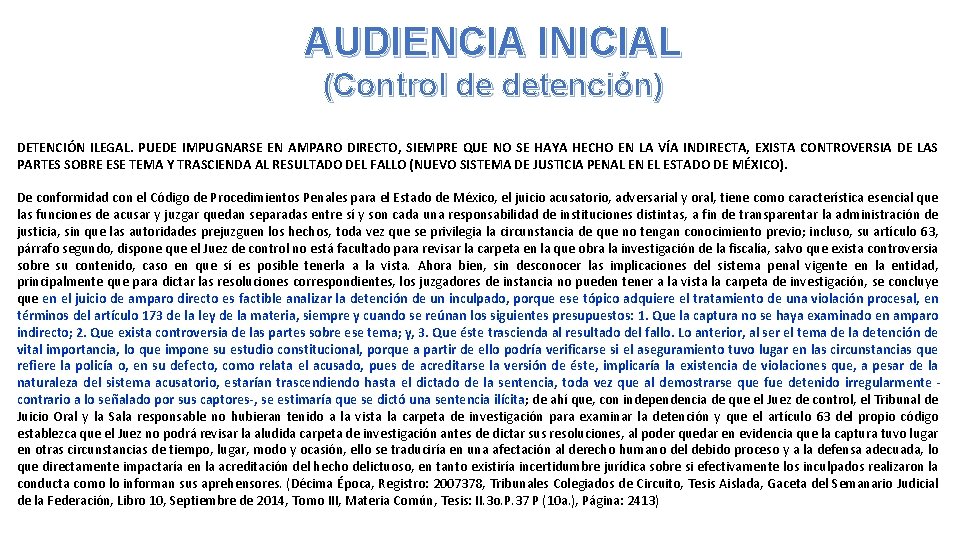 AUDIENCIA INICIAL
(Control de detención)

DETENCIÓN ILEGAL. PUEDE IMPUGNARSE EN AMPARO DIRECTO, SIEMPRE QUE NO SE HAYA HECHO EN LA VÍA INDIRECTA, EXISTA CONTROVERSIA DE LAS PARTES SOBRE ESE TEMA Y TRASCIENDA AL RESULTADO DEL FALLO (NUEVO SISTEMA DE JUSTICIA PENAL EN EL ESTADO DE MÉXICO).

De conformidad con el Código de Procedimientos Penales para el Estado de México, el juicio acusatorio, adversarial y oral, tiene como característica esencial que las funciones de acusar y juzgar quedan separadas entre sí y son cada una responsabilidad de instituciones distintas, a fin de transparentar la administración de justicia, sin que las autoridades prejuzguen los hechos, toda vez que se privilegia la circunstancia de que no tengan conocimiento previo; incluso, su artículo 63, párrafo segundo, dispone que el Juez de control no está facultado para revisar la carpeta en la que obra la investigación de la fiscalía, salvo que exista controversia sobre su contenido, caso en que sí es posible tenerla a la vista. Ahora bien, sin desconocer las implicaciones del sistema penal vigente en la entidad, principalmente que para dictar las resoluciones correspondientes, los juzgadores de instancia no pueden tener a la vista la carpeta de investigación, se concluye que en el juicio de amparo directo es factible analizar la detención de un inculpado, porque ese tópico adquiere el tratamiento de una violación procesal, en términos del artículo 173 de la ley de la materia, siempre y cuando se reúnan los siguientes presupuestos: 1. Que la captura no se haya examinado en amparo indirecto; 2. Que exista controversia de las partes sobre ese tema; y, 3. Que éste trascienda al resultado del fallo. Lo anterior, al ser el tema de la detención de vital importancia, lo que impone su estudio constitucional, porque a partir de ello podría verificarse si el aseguramiento tuvo lugar en las circunstancias que refiere la policía o, en su defecto, como relata el acusado, pues de acreditarse la versión de éste, implicaría la existencia de violaciones que, a pesar de la naturaleza del sistema acusatorio, estarían trascendiendo hasta el dictado de la sentencia, toda vez que al demostrarse que fue detenido irregularmente -contrario a lo señalado por sus captores-, se estimaría que se dictó una sentencia ilícita; de ahí que, con independencia de que el Juez de control, el Tribunal de Juicio Oral y la Sala responsable no hubieran tenido a la vista la carpeta de investigación para examinar la detención y que el artículo 63 del propio código establezca que el Juez no podrá revisar la aludida carpeta de investigación antes de dictar sus resoluciones, al poder quedar en evidencia que la captura tuvo lugar en otras circunstancias de tiempo, lugar, modo y ocasión, ello se traduciría en una afectación al derecho humano del debido proceso y a la defensa adecuada, lo que directamente impactaría en la acreditación del hecho delictuoso, en tanto existiría incertidumbre jurídica sobre si efectivamente los inculpados realizaron la conducta como lo informan sus aprehensores. (Décima Época, Registro: 2007378, Tribunales Colegiados de Circuito, Tesis Aislada, Gaceta del Semanario Judicial de la Federación, Libro 10, Septiembre de 2014, Tomo III, Materia Común, Tesis: II.3o.P.37 P (10a.), Página: 2413)